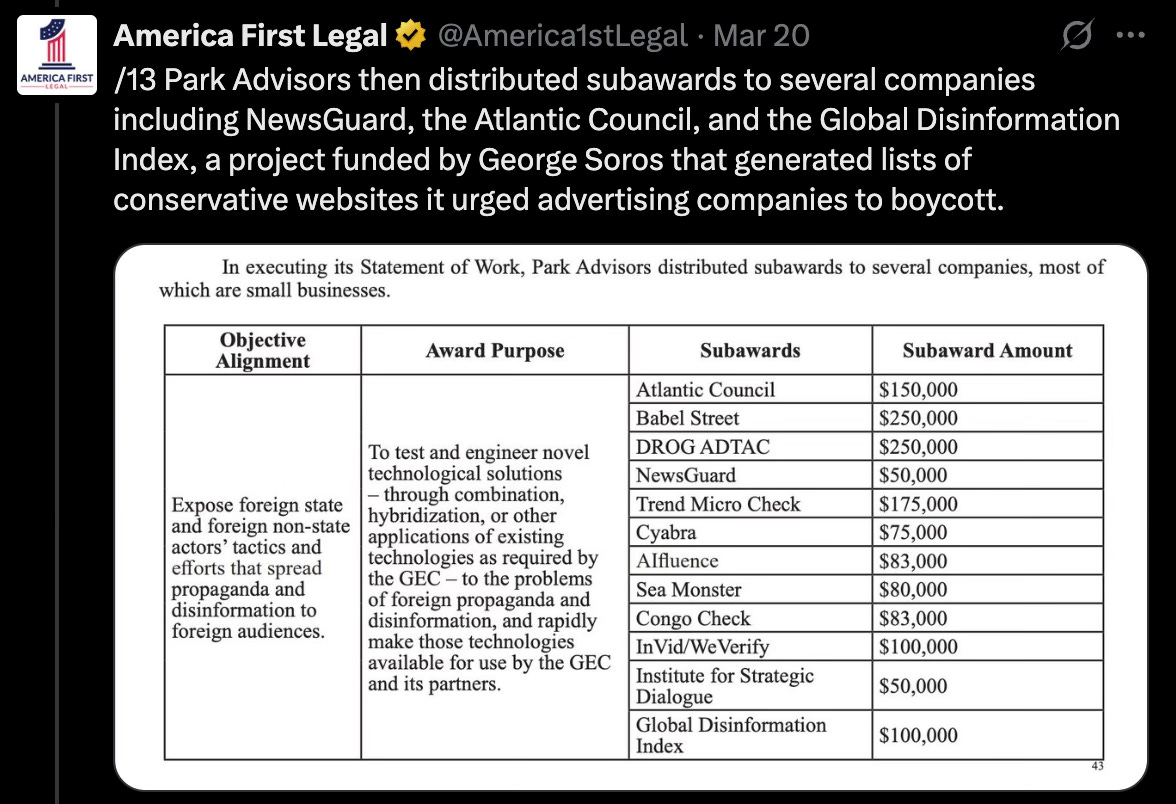 AMERICA FIRST LEGAL

America First Legal @America1stLegal · Mar 20

/13 Park Advisors then distributed subawards to several companies including NewsGuard, the Atlantic Council, and the Global Disinformation Index, a project funded by George Soros that generated lists of conservative websites it urged advertising companies to boycott.

In executing its Statement of Work, Park Advisors distributed subawards to several companies, most of which are small businesses.

| Objective Alignment | Award Purpose | Subawards | Subaward Amount |
|---|---|---|---|
| Expose foreign state and foreign non-state actors' tactics and efforts that spread propaganda and disinformation to foreign audiences. | To test and engineer novel technological solutions – through combination, hybridization, or other applications of existing technologies as required by the GEC – to the problems of foreign propaganda and disinformation, and rapidly make those technologies available for use by the GEC and its partners. | Atlantic Council | $150,000 |
| | | Babel Street | $250,000 |
| | | DROG ADTAC | $250,000 |
| | | NewsGuard | $50,000 |
| | | Trend Micro Check | $175,000 |
| | | Cyabra | $75,000 |
| | | AIfluence | $83,000 |
| | | Sea Monster | $80,000 |
| | | Congo Check | $83,000 |
| | | InVid/WeVerify | $100,000 |
| | | Institute for Strategic Dialogue | $50,000 |
| | | Global Disinformation Index | $100,000 |

43